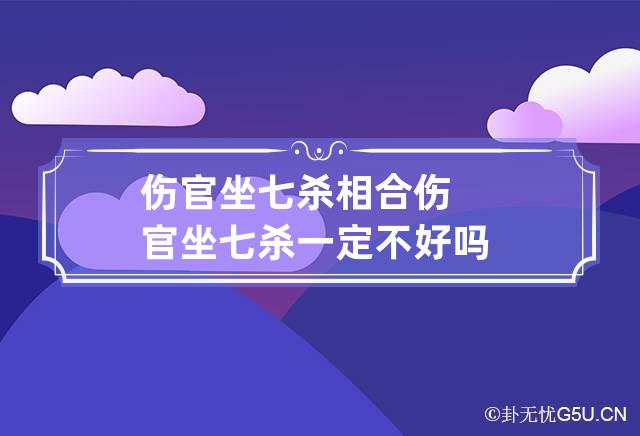 伤官坐七杀相合伤官坐七杀一定不好吗

©卦无忧G5U.CN